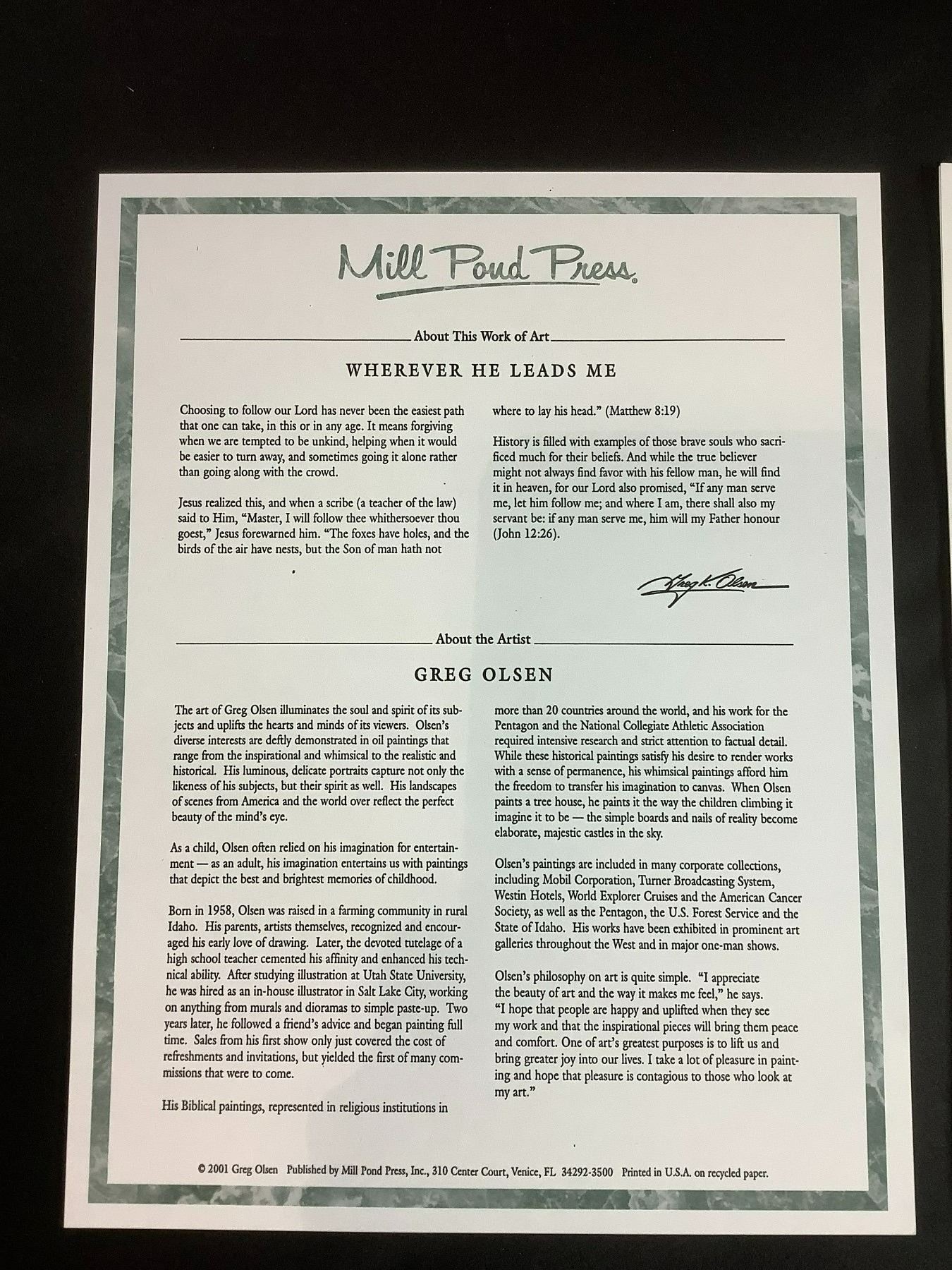 Mill Pond Press.

About This Work of Art

WHEREVER HE LEADS ME

Choosing to follow our Lord has never been the easiest path that one can take, in this or in any age. It means forgiving when we are tempted to be unkind, helping when it would be easier to turn away, and sometimes going it alone rather than going along with the crowd.

Jesus realized this, and when a scribe (a teacher of the law) said to Him, "Master, I will follow thee whithersoever thou goest," Jesus forewarned him. "The foxes have holes, and the birds of the air have nests, but the Son of man hath not where to lay his head." (Matthew 8:19)

History is filled with examples of those brave souls who sacrificed much for their beliefs. And while the true believer might not always find favor with his fellow man, he will find it in heaven, for our Lord also promised, "If any man serve me, let him follow me; and where I am, there shall also my servant be: if any man serve me, him will my Father honour (John 12:26).

Greg K. Olsen

About the Artist

GREG OLSEN

The art of Greg Olsen illuminates the soul and spirit of its subjects and uplifts the hearts and minds of its viewers. Olsen's diverse interests are deftly demonstrated in oil paintings that range from the inspirational and whimsical to the realistic and historical. His luminous, delicate portraits capture not only the likeness of his subjects, but their spirit as well. His landscapes of scenes from America and the world over reflect the perfect beauty of the mind's eye.

As a child, Olsen often relied on his imagination for entertainment — as an adult, his imagination entertains us with paintings that depict the best and brightest memories of childhood.

Born in 1958, Olsen was raised in a farming community in rural Idaho. His parents, artists themselves, recognized and encouraged his early love of drawing. Later, the devoted tutelage of a high school teacher cemented his affinity and enhanced his technical ability. After studying illustration at Utah State University, he was hired as an in-house illustrator in Salt Lake City, working on anything from murals and dioramas to simple paste-up. Two years later, he followed a friend's advice and began painting full time. Sales from his first show only just covered the cost of refreshments and invitations, but yielded the first of many commissions that were to come.

His Biblical paintings, represented in religious institutions in more than 20 countries around the world, and his work for the Pentagon and the National Collegiate Athletic Association required intensive research and strict attention to factual detail. While these historical paintings satisfy his desire to render works with a sense of permanence, his whimsical paintings afford him the freedom to transfer his imagination to canvas. When Olsen paints a tree house, he paints it the way the children climbing it imagine it to be — the simple boards and nails of reality become elaborate, majestic castles in the sky.

Olsen's paintings are included in many corporate collections, including Mobil Corporation, Turner Broadcasting System, Westin Hotels, World Explorer Cruises and the American Cancer Society, as well as the Pentagon, the U.S. Forest Service and the State of Idaho. His works have been exhibited in prominent art galleries throughout the West and in major one-man shows.

Olsen's philosophy on art is quite simple. "I appreciate the beauty of art and the way it makes me feel," he says. "I hope that people are happy and uplifted when they see my work and that the inspirational pieces will bring them peace and comfort. One of art's greatest purposes is to lift us and bring greater joy into our lives. I take a lot of pleasure in painting and hope that pleasure is contagious to those who look at my art."

© 2001 Greg Olsen Published by Mill Pond Press, Inc., 310 Center Court, Venice, FL 34292-3500 Printed in U.S.A. on recycled paper.